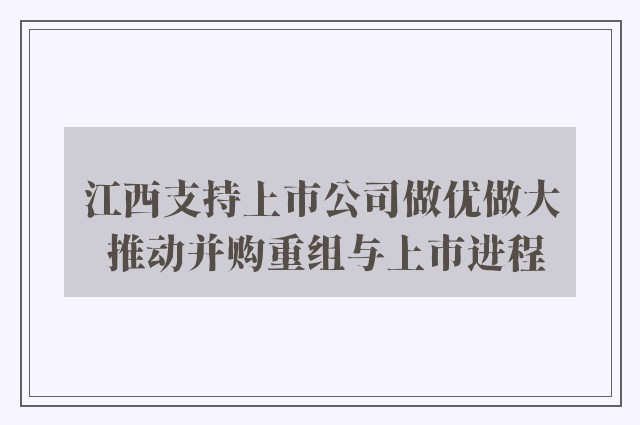 江西支持上市公司做优做大
推动并购重组与上市进程